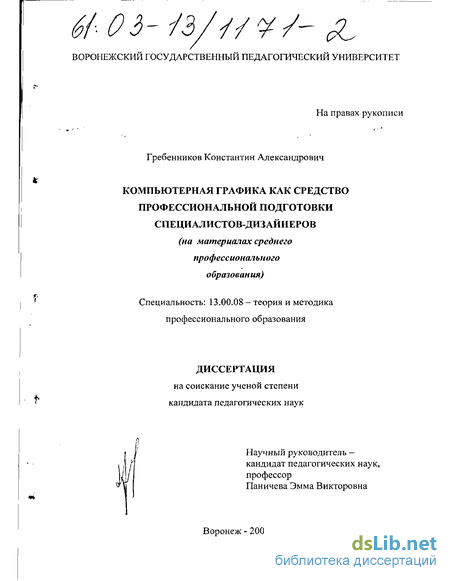 61:03-13/1171-2

ВОРОНЕЖСКИЙ ГОСУДАРСТВЕННЫЙ ПЕДАГОГИЧЕСКИЙ УНИВЕРСИТЕТ

На правах рукописи

Гребенников Константин Александрович

КОМПЬЮТЕРНАЯ ГРАФИКА КАК СРЕДСТВО ПРОФЕССИОНАЛЬНОЙ ПОДГОТОВКИ СПЕЦИАЛИСТОВ-ДИЗАЙНЕРОВ

(на материалах среднего профессионального образования)

Специальность: 13.00.08 – теория и методика профессионального образования

ДИССЕРТАЦИЯ

на соискание ученой степени кандидата педагогических наук

Научный руководитель – кандидат педагогических наук, профессор Паничева Эмма Викторовна

Воронеж - 200

dsLib.net
библиотека диссертаций